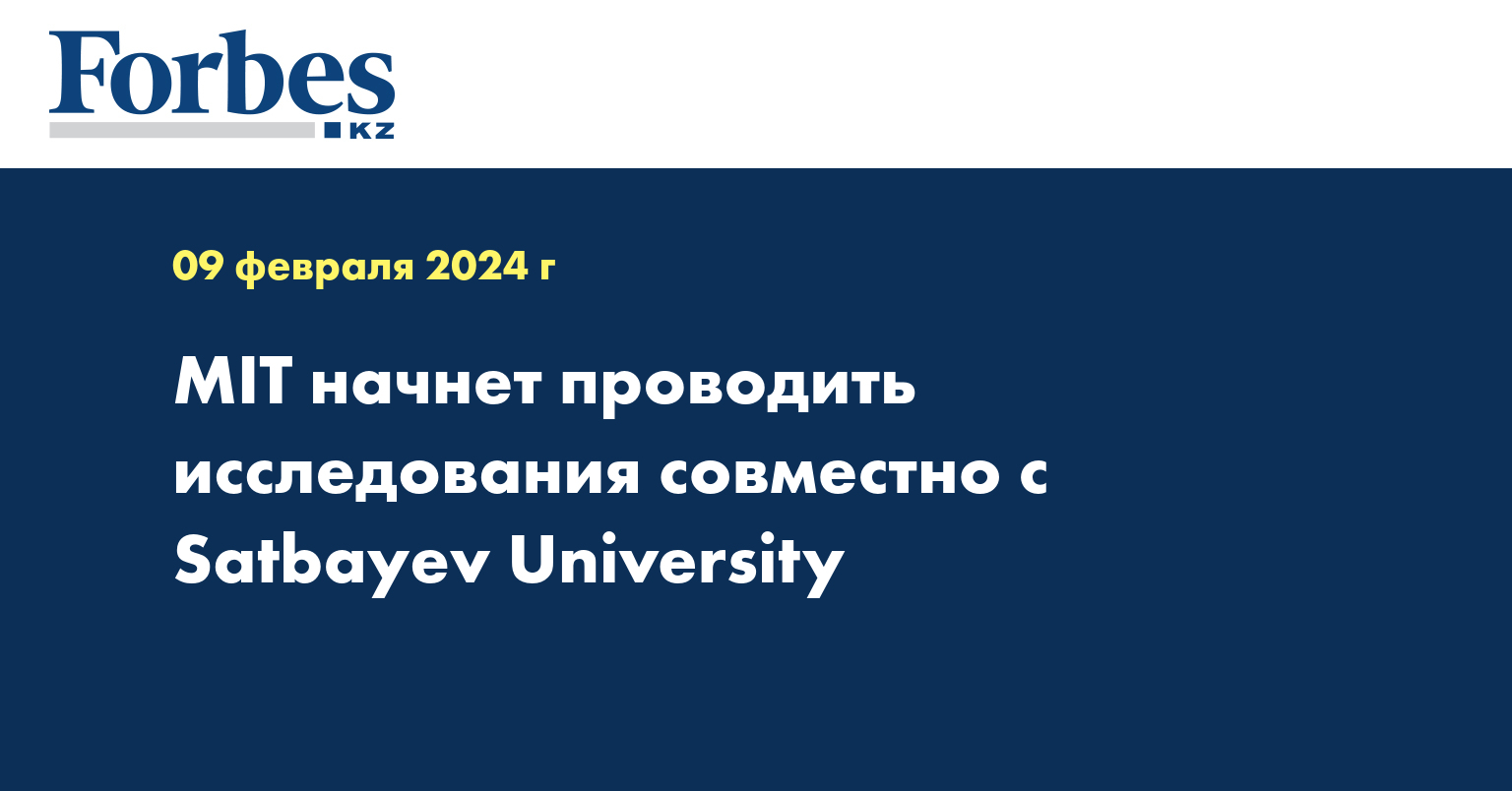 Forbes
KZ

09 февраля 2024 г

MIT начнет проводить исследования совместно с Satbayev University